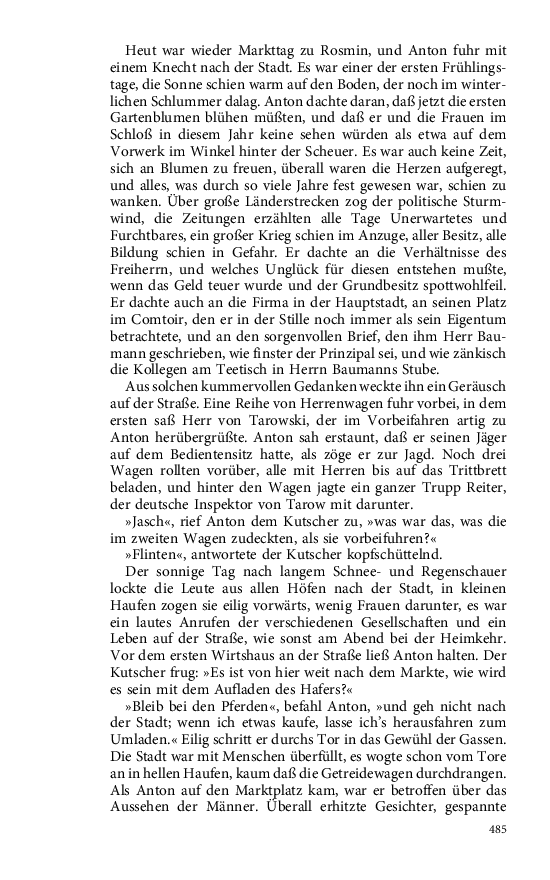 Heut war wieder Markttag zu Rosmin, und Anton fuhr mit einem Knecht nach der Stadt. Es war einer der ersten Frühlingstage, die Sonne schien warm auf den Boden, der noch im winterlichen Schlummer dalag. Anton dachte daran, daß jetzt die ersten Gartenblumen blühen müßten, und daß er und die Frauen im Schloß in diesem Jahr keine sehen würden als etwa auf dem Vorwerk im Winkel hinter der Scheuer. Es war auch keine Zeit, sich an Blumen zu freuen, überall waren die Herzen aufgeregt, und alles, was durch so viele Jahre fest gewesen war, schien zu wanken. Über große Länderstrecken zog der politische Sturmwind, die Zeitungen erzählten alle Tage Unerwartetes und Furchtbares, ein großer Krieg schien im Anzuge, aller Besitz, alle Bildung schien in Gefahr. Er dachte an die Verhältnisse des Freiherrn, und welches Unglück für diesen entstehen mußte, wenn das Geld teuer wurde und der Grundbesitz spottwohlfeil. Er dachte auch an die Firma in der Hauptstadt, an seinen Platz im Comtoir, den er in der Stille noch immer als sein Eigentum betrachtete, und an den sorgenvollen Brief, den ihm Herr Baumann geschrieben, wie finster der Prinzipal sei, und wie zänkisch die Kollegen am Teetisch in Herrn Baumanns Stube.

Aus solchen kummervollen Gedanken weckte ihn ein Geräusch auf der Straße. Eine Reihe von Herrenwagen fuhr vorbei, in dem ersten saß Herr von Tarowski, der im Vorbeifahren artig zu Anton herübergrüßte. Anton sah erstaunt, daß er seinen Jäger auf dem Bedientensitz hatte, als zöge er zur Jagd. Noch drei Wagen rollten vorüber, alle mit Herren bis auf das Trittbrett beladen, und hinter den Wagen jagte ein ganzer Trupp Reiter, der deutsche Inspektor von Tarow mit darunter.

»Jasch«, rief Anton dem Kutscher zu, »was war das, was die im zweiten Wagen zudeckten, als sie vorbeifuhren?«

»Flinten«, antwortete der Kutscher kopfschüttelnd.

Der sonnige Tag nach langem Schnee- und Regenschauer lockte die Leute aus allen Höfen nach der Stadt, in kleinen Haufen zogen sie eilig vorwärts, wenig Frauen darunter, es war ein lautes Anrufen der verschiedenen Gesellschaften und ein Leben auf der Straße, wie sonst am Abend bei der Heimkehr. Vor dem ersten Wirtshaus an der Straße ließ Anton halten. Der Kutscher frug: »Es ist von hier weit nach dem Markte, wie wird es sein mit dem Aufladen des Hafers?«

»Bleib bei den Pferden«, befahl Anton, »und geh nicht nach der Stadt; wenn ich etwas kaufe, lasse ich's herausfahren zum Umladen.« Eilig schritt er durchs Tor in das Gewühl der Gassen. Die Stadt war mit Menschen überfüllt, es wogte schon vom Tore an in hellen Haufen, kaum daß die Getreidewagen durchdrangen. Als Anton auf den Marktplatz kam, war er betroffen über das Aussehen der Männer. Überall erhitzte Gesichter, gespannte

485